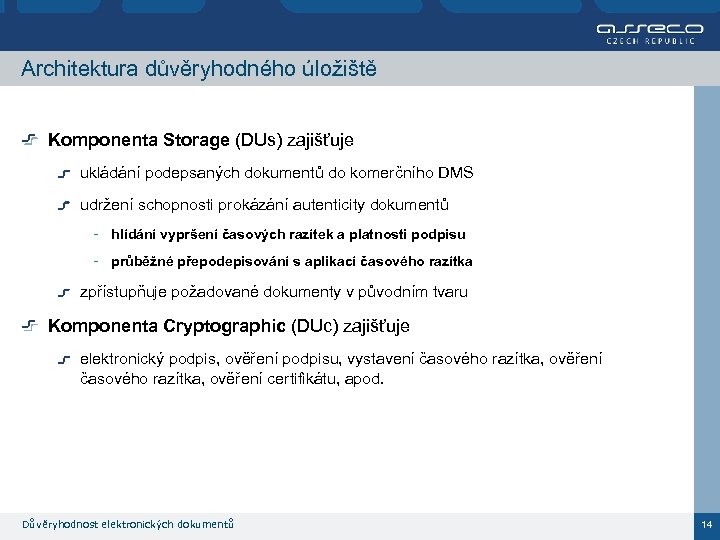 asseco
CZECH REPUBLIC

Architektura důvěryhodného úložiště

Komponenta Storage (DUs) zajišťuje

ukládání podepsaných dokumentů do komerčního DMS

udržení schopnosti prokázání autenticity dokumentů

- hlídání vypršení časových razítek a platnosti podpisu

- průběžné přepodepisování s aplikací časového razítka

zpřístupňuje požadované dokumenty v původním tvaru

Komponenta Cryptographic (DUc) zajišťuje

elektronický podpis, ověření podpisu, vystavení časového razítka, ověření časového razítka, ověření certifikátu, apod.

Důvěryhodnost elektronických dokumentů

14